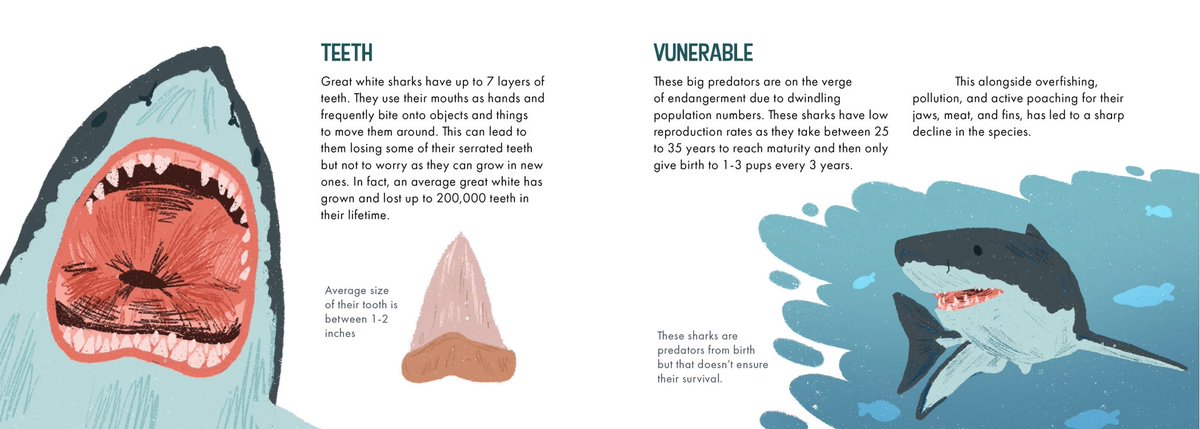 TEETH

Great white sharks have up to 7 layers of teeth. They use their mouths as hands and frequently bite onto objects and things to move them around. This can lead to them losing some of their serrated teeth but not to worry as they can grow in new ones. In fact, an average great white has grown and lost up to 200,000 teeth in their lifetime.

Average size of their tooth is between 1-2 inches

VUNERABLE

These big predators are on the verge of endangerment due to dwindling population numbers. These sharks have low reproduction rates as they take between 25 to 35 years to reach maturity and then only give birth to 1-3 pups every 3 years.

This alongside overfishing, pollution, and active poaching for their jaws, meat, and fins, has led to a sharp decline in the species.

These sharks are predators from birth but that doesn't ensure their survival.